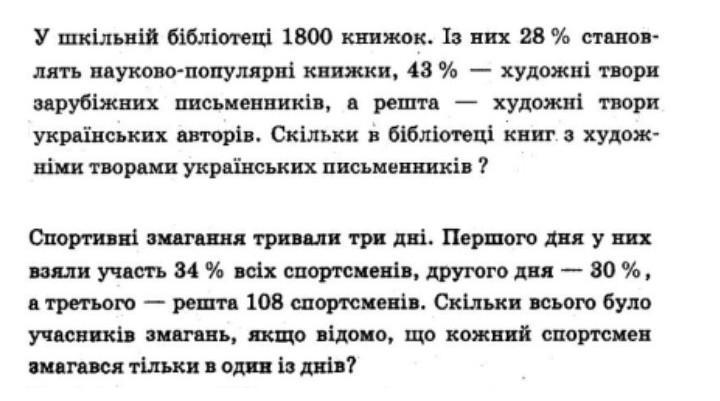 У шкільній бібліотеці 1800 книжок. Із них 28 % становлять науково-популярні книжки, 43 % — художні твори зарубіжних письменників, а решта — художні твори українських авторів. Скільки в бібліотеці книг з художніми творами українських письменників ?

Спортивні змагання тривали три дні. Першого дня у них взяли участь 34 % всіх спортсменів, другого дня — 30 %, а третього — решта 108 спортсменів. Скільки всього було учасників змагань, якщо відомо, що кожний спортсмен змагався тільки в один із днів?